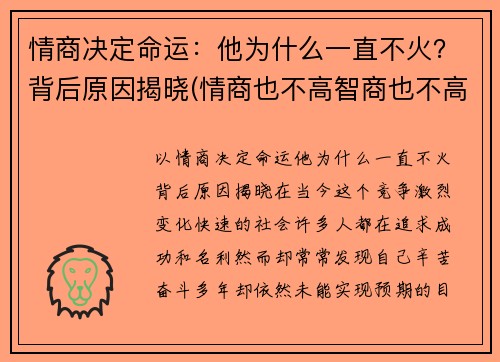 情商决定命运：他为什么一直不火？背后原因揭晓(情商也不高智商也不高

以情商决定命运他为什么一直不火背后原因揭晓在当今这个竞争激烈变化快速的社会许多人都在追求成功和名利然而却常常发现自己辛苦奋斗多年却依然未能实现预期的目